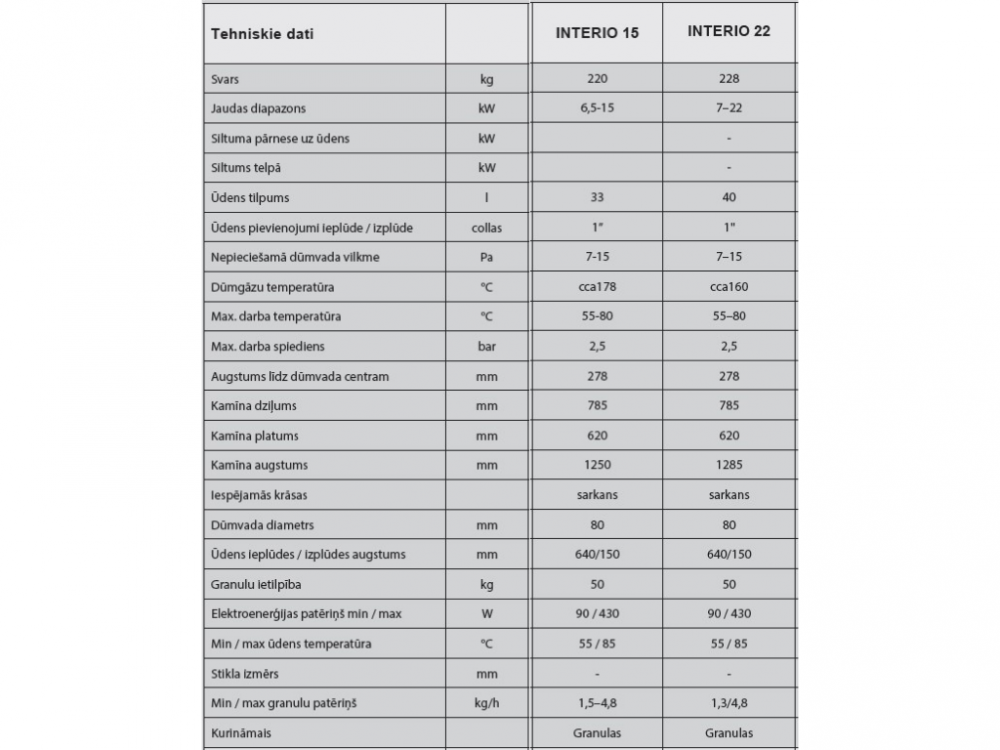 | Tehniskie dati | | INTERIO 15 | INTERIO 22 |
|---|---|---|---|
| Svars | kg | 220 | 228 |
| Jaudas diapazons | kW | 6,5-15 | 7–22 |
| Siltuma pārnese uz ūdens | kW | | - |
| Siltums telpā | kW | | - |
| Ūdens tilpums | l | 33 | 40 |
| Ūdens pievienojumi ieplūde / izplūde | collas | 1" | 1" |
| Nepieciešamā dūmvada vilkme | Pa | 7-15 | 7–15 |
| Dūmgāzu temperatūra | °C | cca178 | cca160 |
| Max. darba temperatūra | °C | 55-80 | 55–80 |
| Max. darba spiediens | bar | 2,5 | 2,5 |
| Augstums līdz dūmvada centram | mm | 278 | 278 |
| Kamīna dziļums | mm | 785 | 785 |
| Kamīna platums | mm | 620 | 620 |
| Kamīna augstums | mm | 1250 | 1285 |
| Iespējamās krāsas | | sarkans | sarkans |
| Dūmvada diametrs | mm | 80 | 80 |
| Ūdens ieplūdes / izplūdes augstums | mm | 640/150 | 640/150 |
| Granulu ietilpība | kg | 50 | 50 |
| Elektroenerģijas patēriņš min / max | W | 90 / 430 | 90 / 430 |
| Min / max ūdens temperatūra | °C | 55 / 85 | 55 / 85 |
| Stikla izmērs | mm | - | - |
| Min / max granulu patēriņš | kg/h | 1,5–4,8 | 1,3/4,8 |
| Kurināmais | | Granulas | Granulas |